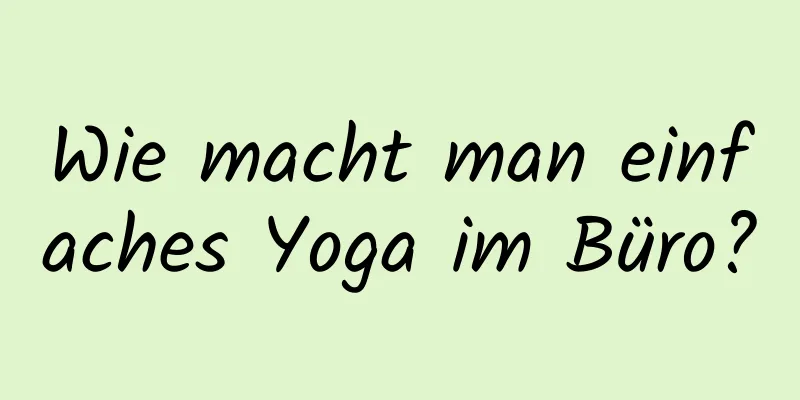 Wie macht man einfaches Yoga im Büro?